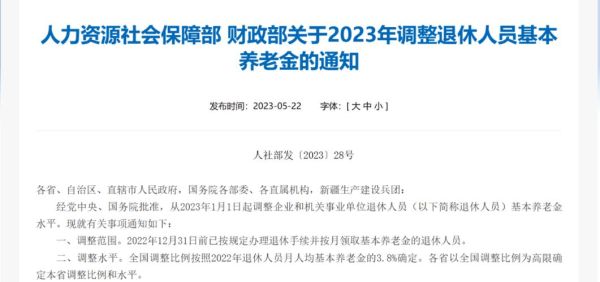 人力资源社会保障部 财政部关于2023年调整退休人员基本养老金的通知

发布时间：2023-05-22　　字体：[ 大 中 小 ]

人社部发〔2023〕28号

各省、自治区、直辖市人民政府，国务院各部委、各直属机构，新疆生产建设兵团：

经党中央、国务院批准，从2023年1月1日起调整企业和机关事业单位退休人员（以下简称退休人员）基本养老金水平。现就有关事项通知如下：

一、调整范围。2022年12月31日前已按规定办理退休手续并按月领取基本养老金的退休人员。

二、调整水平。全国调整比例按照2022年退休人员月人均基本养老金的3.8%确定。各省以全国调整比例为高限确定本省调整比例和水平。